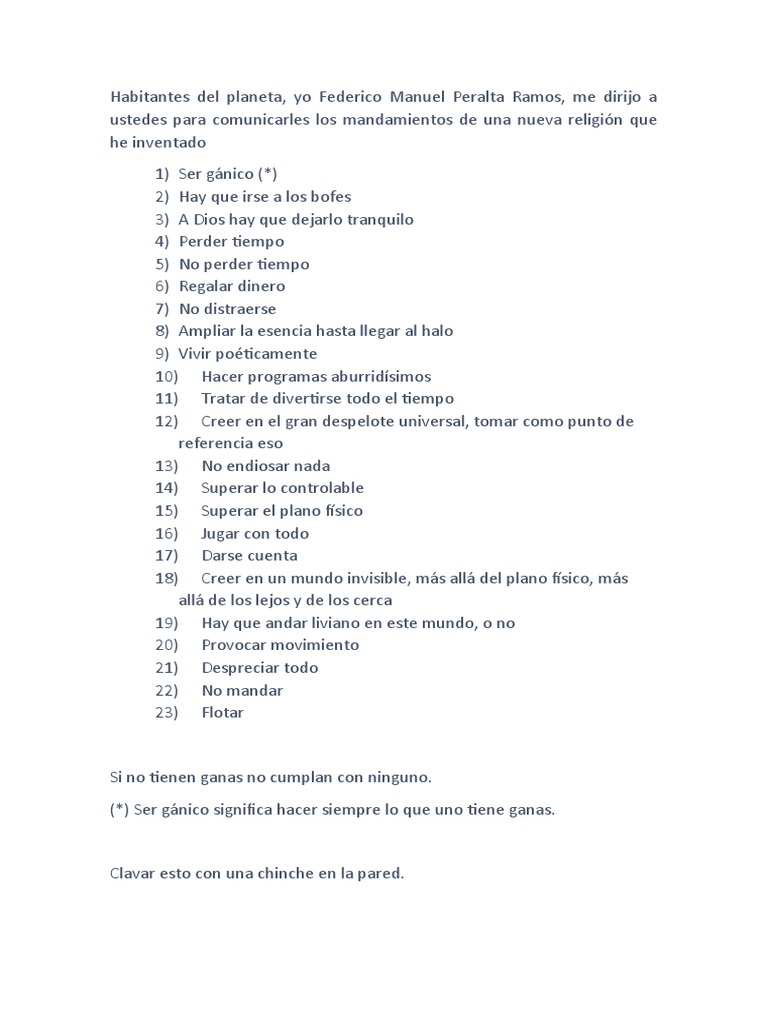 Habitantes del planeta, yo Federico Manuel Peralta Ramos, me dirijo a ustedes para comunicarles los mandamientos de una nueva religión que he inventado

1) Ser gánico (*)
2) Hay que irse a los bofes
3) A Dios hay que dejarlo tranquilo
4) Perder tiempo
5) No perder tiempo
6) Regalar dinero
7) No distraerse
8) Ampliar la esencia hasta llegar al halo
9) Vivir poéticamente
10) Hacer programas aburridísimos
11) Tratar de divertirse todo el tiempo
12) Creer en el gran despelote universal, tomar como punto de referencia eso
13) No endiosar nada
14) Superar lo controlable
15) Superar el plano físico
16) Jugar con todo
17) Darse cuenta
18) Creer en un mundo invisible, más allá del plano físico, más allá de los lejos y de los cerca
19) Hay que andar liviano en este mundo, o no
20) Provocar movimiento
21) Despreciar todo
22) No mandar
23) Flotar

Si no tienen ganas no cumplan con ninguno.

(*) Ser gánico significa hacer siempre lo que uno tiene ganas.

Clavar esto con una chinche en la pared.